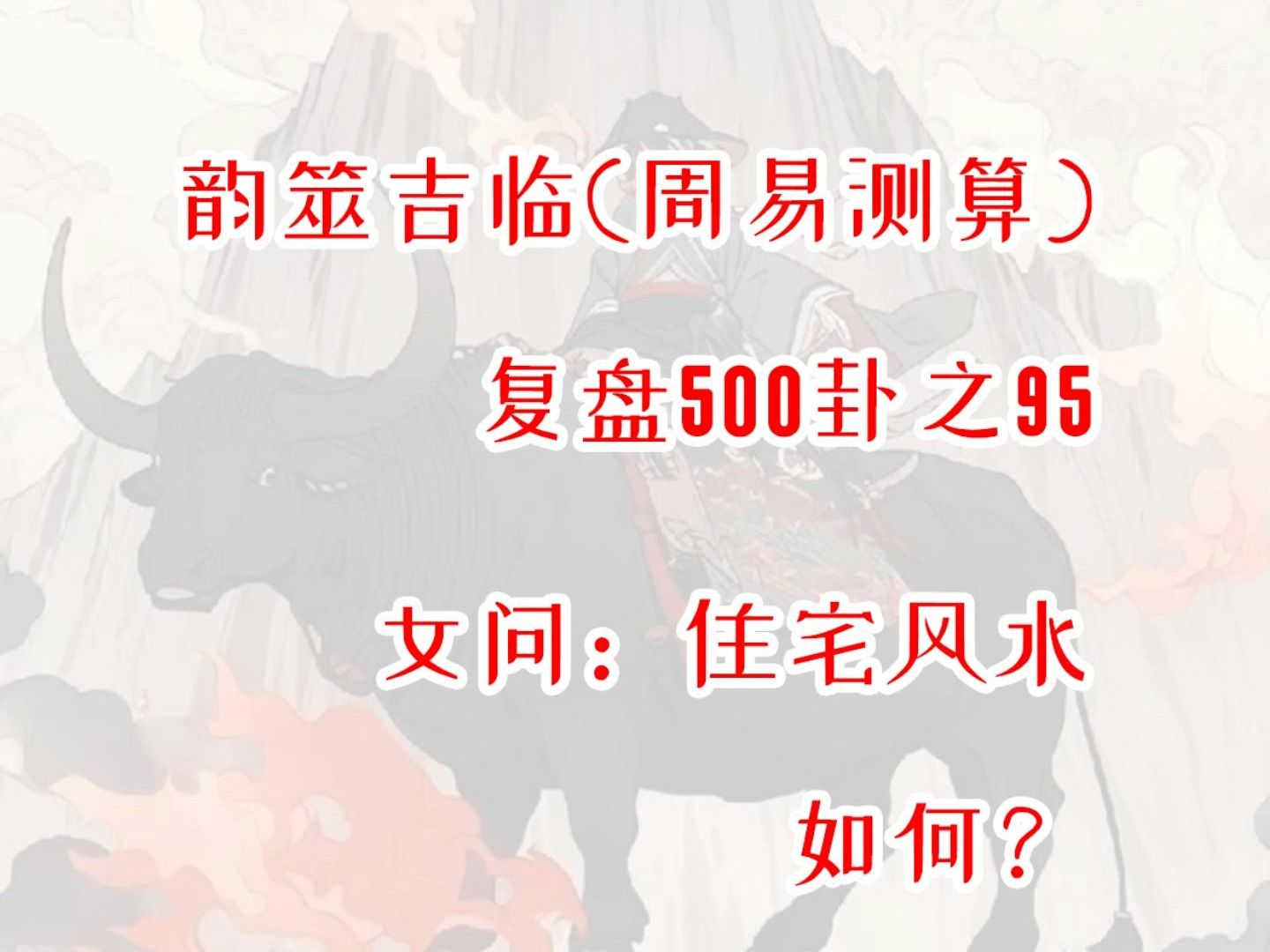 韵筮吉临(周易测算)

复盘500卦之95

女问：住宅风水

如何？